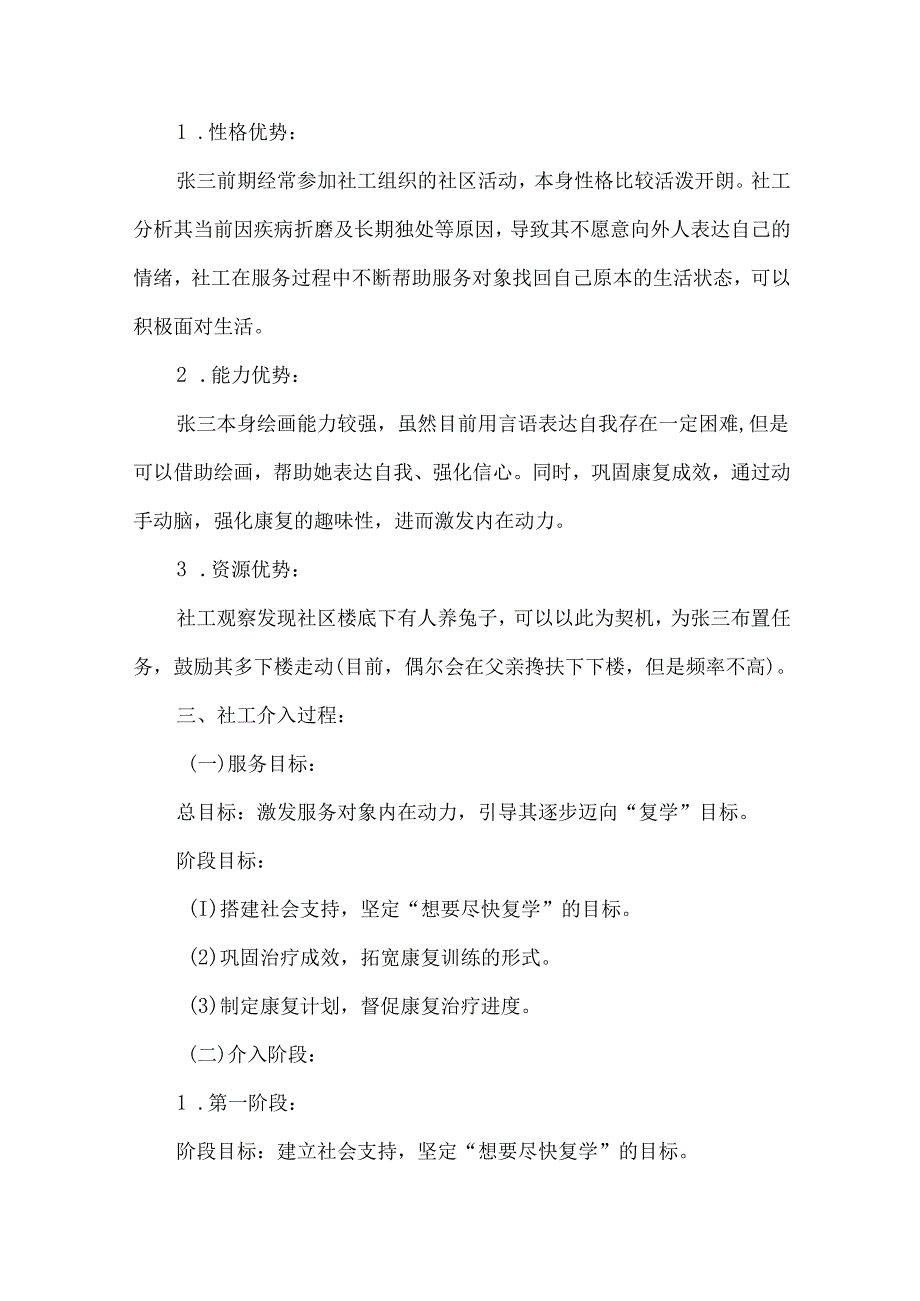 1．性格优势：

张三前期经常参加社工组织的社区活动，本身性格比较活泼开朗。社工分析其当前因疾病折磨及长期独处等原因，导致其不愿意向外人表达自己的情绪，社工在服务过程中不断帮助服务对象找回自己原本的生活状态，可以积极面对生活。

2．能力优势：

张三本身绘画能力较强，虽然目前用言语表达自我存在一定困难,但是可以借助绘画，帮助她表达自我、强化信心。同时，巩固康复成效，通过动手动脑，强化康复的趣味性，进而激发内在动力。

3．资源优势：

社工观察发现社区楼底下有人养兔子，可以以此为契机，为张三布置任务，鼓励其多下楼走动(目前，偶尔会在父亲搀扶下下楼，但是频率不高)。

三、社工介入过程：

(一)服务目标：

总目标：激发服务对象内在动力，引导其逐步迈向“复学”目标。

阶段目标：

(I)搭建社会支持，坚定“想要尽快复学”的目标。

(2)巩固治疗成效，拓宽康复训练的形式。

(3)制定康复计划，督促康复治疗进度。

(二)介入阶段：

1．第一阶段：

阶段目标：建立社会支持，坚定“想要尽快复学”的目标。